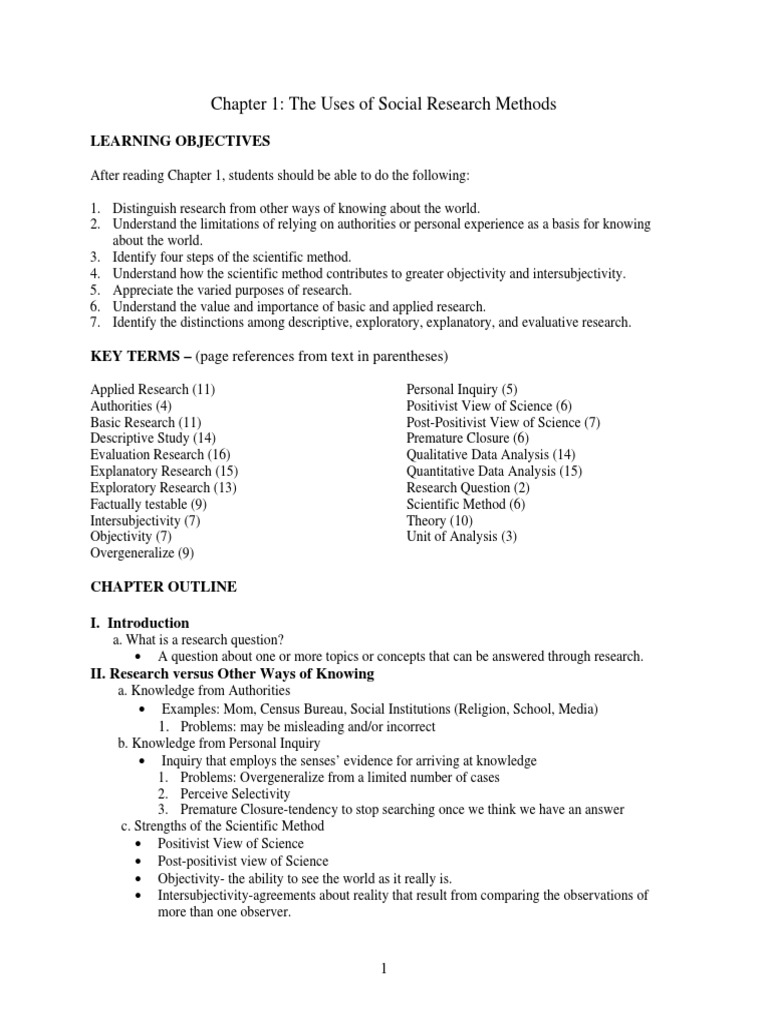 Chapter 1: The Uses of Social Research Methods

LEARNING OBJECTIVES

After reading Chapter 1, students should be able to do the following:

1. Distinguish research from other ways of knowing about the world.
2. Understand the limitations of relying on authorities or personal experience as a basis for knowing about the world.
3. Identify four steps of the scientific method.
4. Understand how the scientific method contributes to greater objectivity and intersubjectivity.
5. Appreciate the varied purposes of research.
6. Understand the value and importance of basic and applied research.
7. Identify the distinctions among descriptive, exploratory, explanatory, and evaluative research.

KEY TERMS – (page references from text in parentheses)

Applied Research (11)
Authorities (4)
Basic Research (11)
Descriptive Study (14)
Evaluation Research (16)
Explanatory Research (15)
Exploratory Research (13)
Factually testable (9)
Intersubjectivity (7)
Objectivity (7)
Overgeneralize (9)

Personal Inquiry (5)
Positivist View of Science (6)
Post-Positivist View of Science (7)
Premature Closure (6)
Qualitative Data Analysis (14)
Quantitative Data Analysis (15)
Research Question (2)
Scientific Method (6)
Theory (10)
Unit of Analysis (3)

CHAPTER OUTLINE

I. Introduction
a. What is a research question?
• A question about one or more topics or concepts that can be answered through research.
II. Research versus Other Ways of Knowing
a. Knowledge from Authorities
• Examples: Mom, Census Bureau, Social Institutions (Religion, School, Media)
1. Problems: may be misleading and/or incorrect
b. Knowledge from Personal Inquiry
• Inquiry that employs the senses' evidence for arriving at knowledge
1. Problems: Overgeneralize from a limited number of cases
2. Perceive Selectivity
3. Premature Closure-tendency to stop searching once we think we have an answer
c. Strengths of the Scientific Method
• Positivist View of Science
• Post-positivist view of Science
• Objectivity- the ability to see the world as it really is.
• Intersubjectivity-agreements about reality that result from comparing the observations of more than one observer.

1